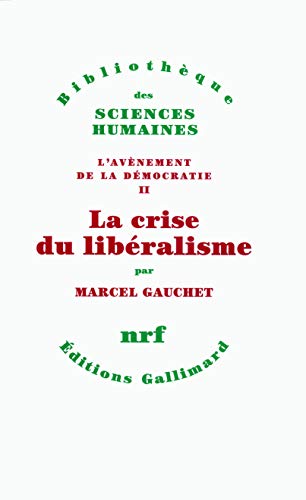 Bibliothèque
des
SCIENCES
HUMAINES

L'AVÈNEMENT
DE LA DÉMOCRATIE
II

La crise
du libéralisme

par

MARCEL GAUCHET

nrf

Éditions Gallimard